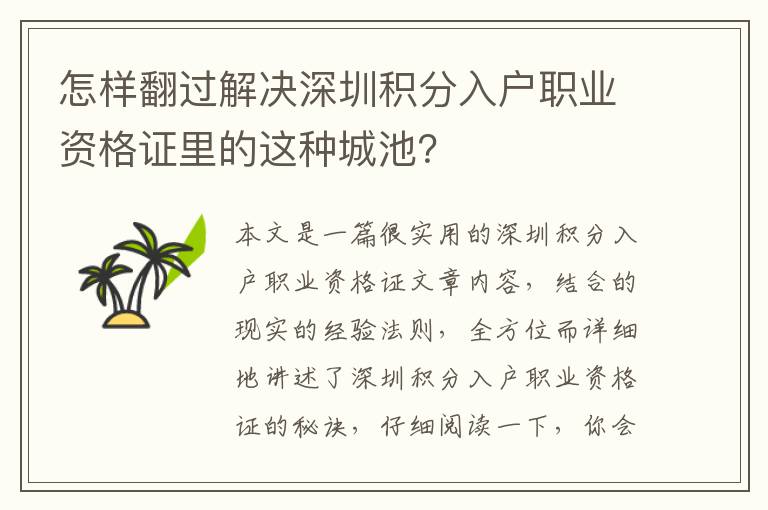 怎样翻过解决深圳积分入户职业资格证里的这种城池?

本文是一篇很实用的深圳积分入户职业资格证文章内容，结合的现实的经验法则，全方位而详细地讲述了深圳积分入户职业资格证的秘诀，仔细阅读一下，你会